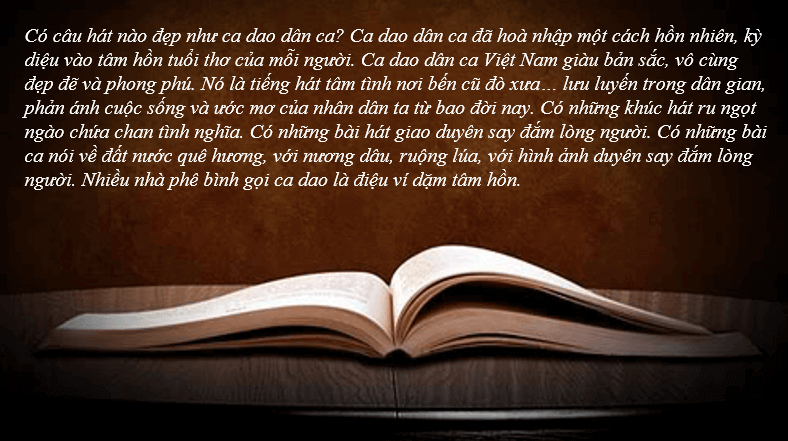 Có câu hát nào đẹp như ca dao dân ca? Ca dao dân ca đã hoà nhập một cách hồn nhiên, kỳ diệu vào tâm hồn tuổi thơ của mỗi người. Ca dao dân ca Việt Nam giàu bản sắc, vô cùng đẹp đẽ và phong phú. Nó là tiếng hát tâm tình nơi bến cũ đò xưa... lưu luyến trong dân gian, phản ánh cuộc sống và ước mơ của nhân dân ta từ bao đời nay. Có những khúc hát ru ngọt ngào chứa chan tình nghĩa. Có những bài hát giao duyên say đắm lòng người. Có những bài ca nói về đất nước quê hương, với nương dâu, ruộng lúa, với hình ảnh duyên say đắm lòng người. Nhiều nhà phê bình gọi ca dao là điệu ví dặm tâm hồn.